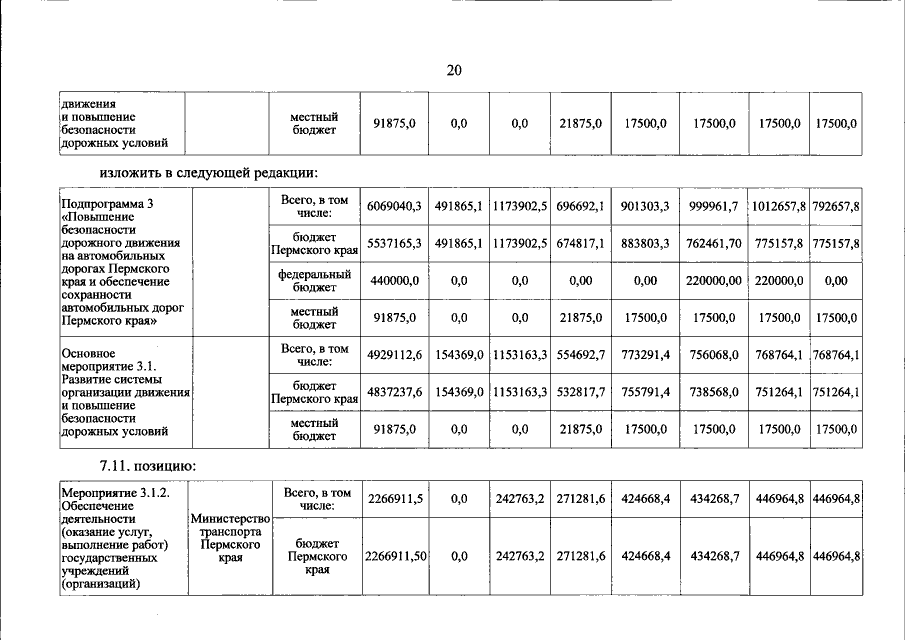 20

| движения и повышение безопасности дорожных условий | | местный бюджет | 91875,0 | 0,0 | 0,0 | 21875,0 | 17500,0 | 17500,0 | 17500,0 | 17500,0 |
|---|---|---|---|---|---|---|---|---|---|---|

изложить в следующей редакции:

| Подпрограмма 3 «Повышение безопасности дорожного движения на автомобильных дорогах Пермского края и обеспечение сохранности автомобильных дорог Пермского края» | | Всего, в том числе: | 6069040,3 | 491865,1 | 1173902,5 | 696692,1 | 901303,3 | 999961,7 | 1012657,8 | 792657,8 |
|---|---|---|---|---|---|---|---|---|---|---|
| | | бюджет Пермского края | 5537165,3 | 491865,1 | 1173902,5 | 674817,1 | 883803,3 | 762461,70 | 775157,8 | 775157,8 |
| | | федеральный бюджет | 440000,0 | 0,0 | 0,0 | 0,00 | 0,00 | 220000,00 | 220000,0 | 0,00 |
| | | местный бюджет | 91875,0 | 0,0 | 0,0 | 21875,0 | 17500,0 | 17500,0 | 17500,0 | 17500,0 |
| Основное мероприятие 3.1. Развитие системы организации движения и повышение безопасности дорожных условий | | Всего, в том числе: | 4929112,6 | 154369,0 | 1153163,3 | 554692,7 | 773291,4 | 756068,0 | 768764,1 | 768764,1 |
| | | бюджет Пермского края | 4837237,6 | 154369,0 | 1153163,3 | 532817,7 | 755791,4 | 738568,0 | 751264,1 | 751264,1 |
| | | местный бюджет | 91875,0 | 0,0 | 0,0 | 21875,0 | 17500,0 | 17500,0 | 17500,0 | 17500,0 |

7.11. позицию:

| Мероприятие 3.1.2. Обеспечение деятельности (оказание услуг, выполнение работ) государственных учреждений (организаций) | Министерство транспорта Пермского края | Всего, в том числе: | 2266911,5 | 0,0 | 242763,2 | 271281,6 | 424668,4 | 434268,7 | 446964,8 | 446964,8 |
|---|---|---|---|---|---|---|---|---|---|---|
| | | бюджет Пермского края | 2266911,50 | 0,0 | 242763,2 | 271281,6 | 424668,4 | 434268,7 | 446964,8 | 446964,8 |